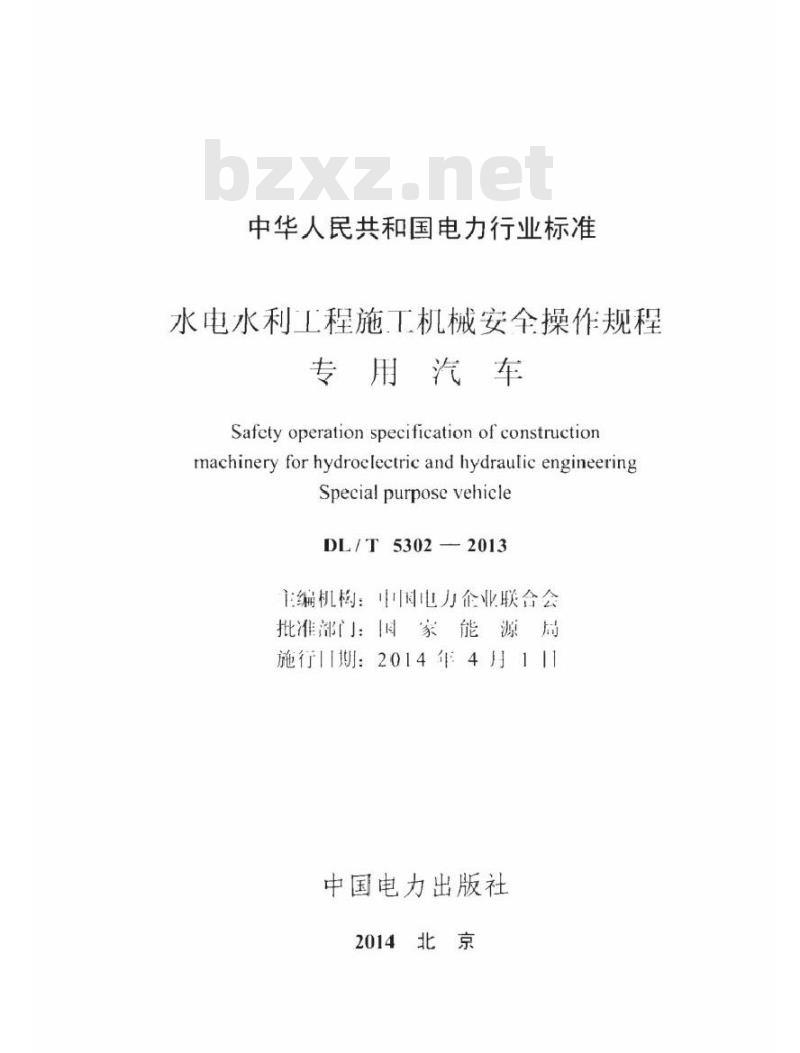 bzxz.net

中华人民共和国电力行业标准

水电水利工程施工机械安全操作规程
专 用 汽 车

Safety operation specification of construction machinery for hydroelectric and hydraulic engineering
Special purpose vehicle

DL / T 5302 — 2013

主编机构：中国电力企业联合会
批准部门：国 家 能 源 局
施行日期：2014 年 4 月 1 日

中国电力出版社

2014 北 京